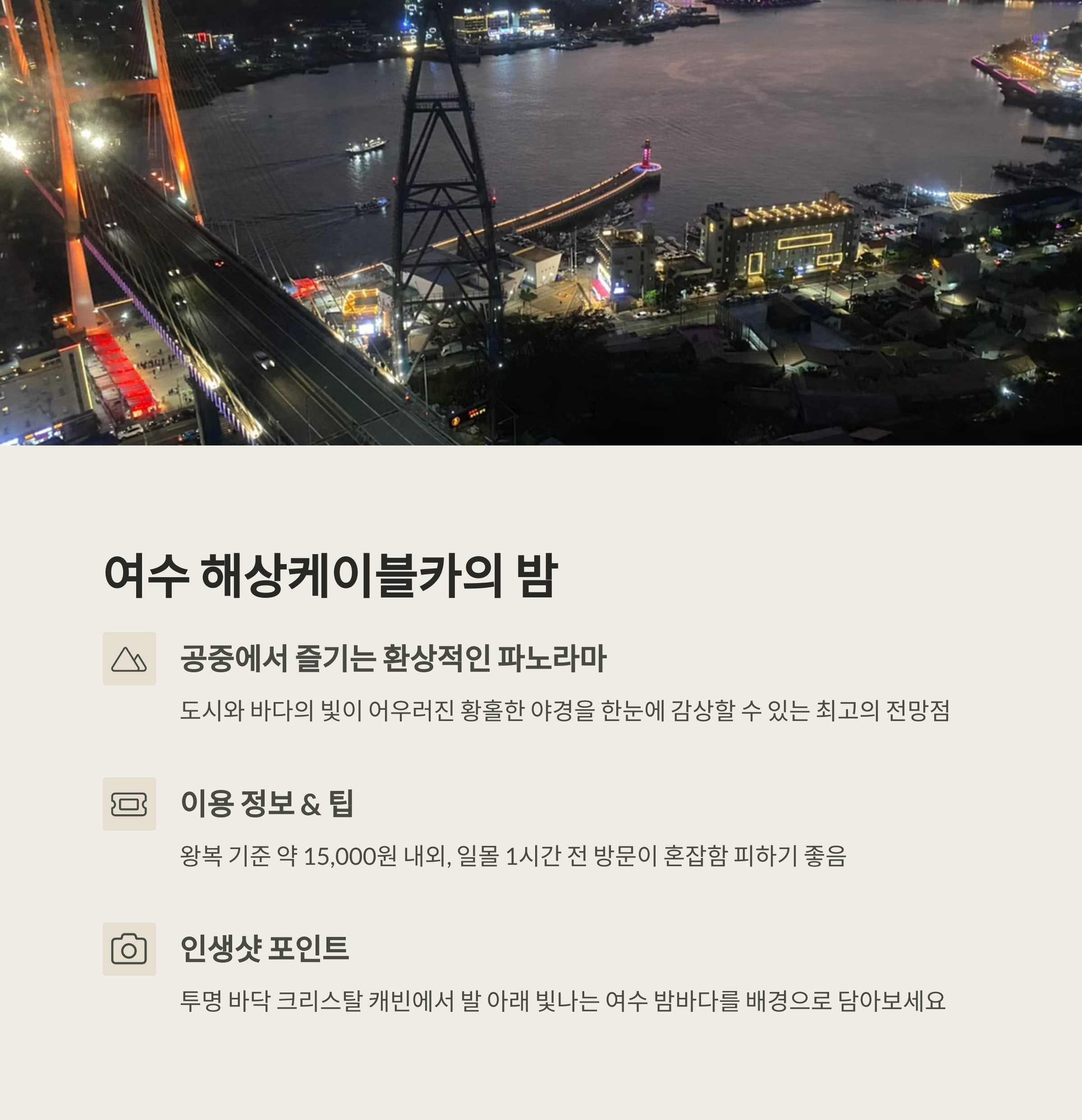 여수 해상케이블카의 밤

공중에서 즐기는 환상적인 파노라마

도시와 바다의 빛이 어우러진 황홀한 야경을 한눈에 감상할 수 있는 최고의 전망점

이용 정보 & 팁

왕복 기준 약 15,000원 내외, 일몰 1시간 전 방문이 혼잡함 피하기 좋음

인생샷 포인트

투명 바닥 크리스탈 캐빈에서 발 아래 빛나는 여수 밤바다를 배경으로 담아보세요